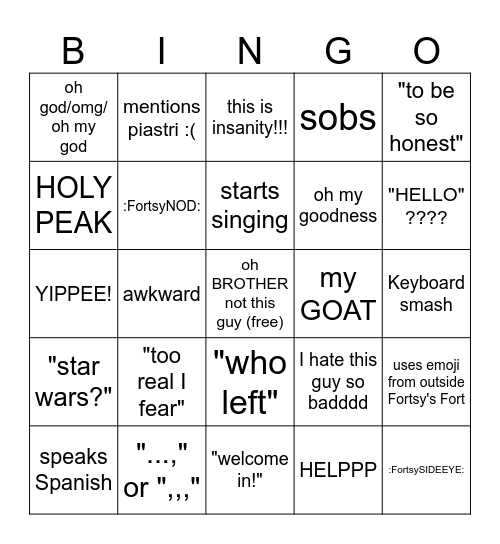 | B | I | N | G | O |
|---|---|---|---|---|
| oh god/omg/ oh my god | mentions piastri :( | this is insanity!!! | sobs | "to be so honest" |
| HOLY PEAK | :FortsyNOD: | starts singing | oh my goodness | "HELLO" ???? |
| YIPPEE! | awkward | oh BROTHER not this guy (free) | my GOAT | Keyboard smash |
| "star wars?" | "too real I fear" | "who left" | I hate this guy so badddd | uses emoji from outside Fortsy's Fort |
| speaks Spanish | "...," or ",,," | "welcome in!" | HELPPP | :FortsySIDEEYE: |